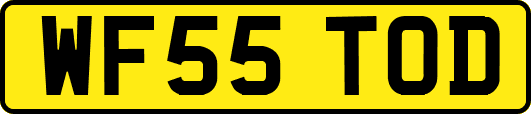 WF55 TOD